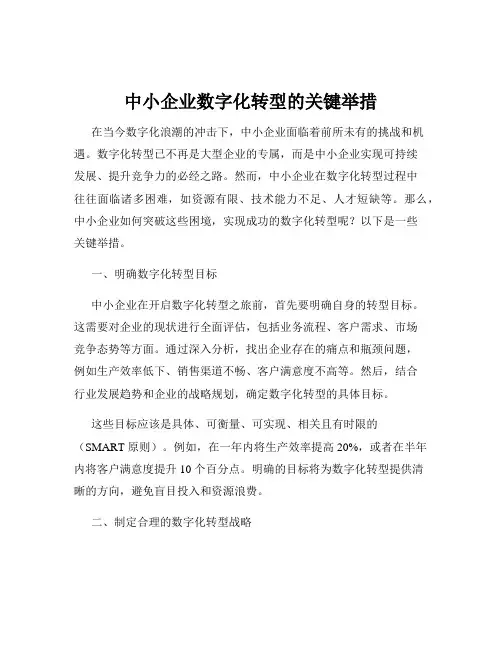 中小企业数字化转型的关键举措

在当今数字化浪潮的冲击下，中小企业面临着前所未有的挑战和机遇。数字化转型已不再是大型企业的专属，而是中小企业实现可持续发展、提升竞争力的必经之路。然而，中小企业在数字化转型过程中往往面临诸多困难，如资源有限、技术能力不足、人才短缺等。那么，中小企业如何突破这些困境，实现成功的数字化转型呢？以下是一些关键举措。

一、明确数字化转型目标

中小企业在开启数字化转型之旅前，首先要明确自身的转型目标。这需要对企业的现状进行全面评估，包括业务流程、客户需求、市场竞争态势等方面。通过深入分析，找出企业存在的痛点和瓶颈问题，例如生产效率低下、销售渠道不畅、客户满意度不高等。然后，结合行业发展趋势和企业的战略规划，确定数字化转型的具体目标。

这些目标应该是具体、可衡量、可实现、相关且有时限的（SMART 原则）。例如，在一年内将生产效率提高 20%，或者在半年内将客户满意度提升 10 个百分点。明确的目标将为数字化转型提供清晰的方向，避免盲目投入和资源浪费。

二、制定合理的数字化转型战略